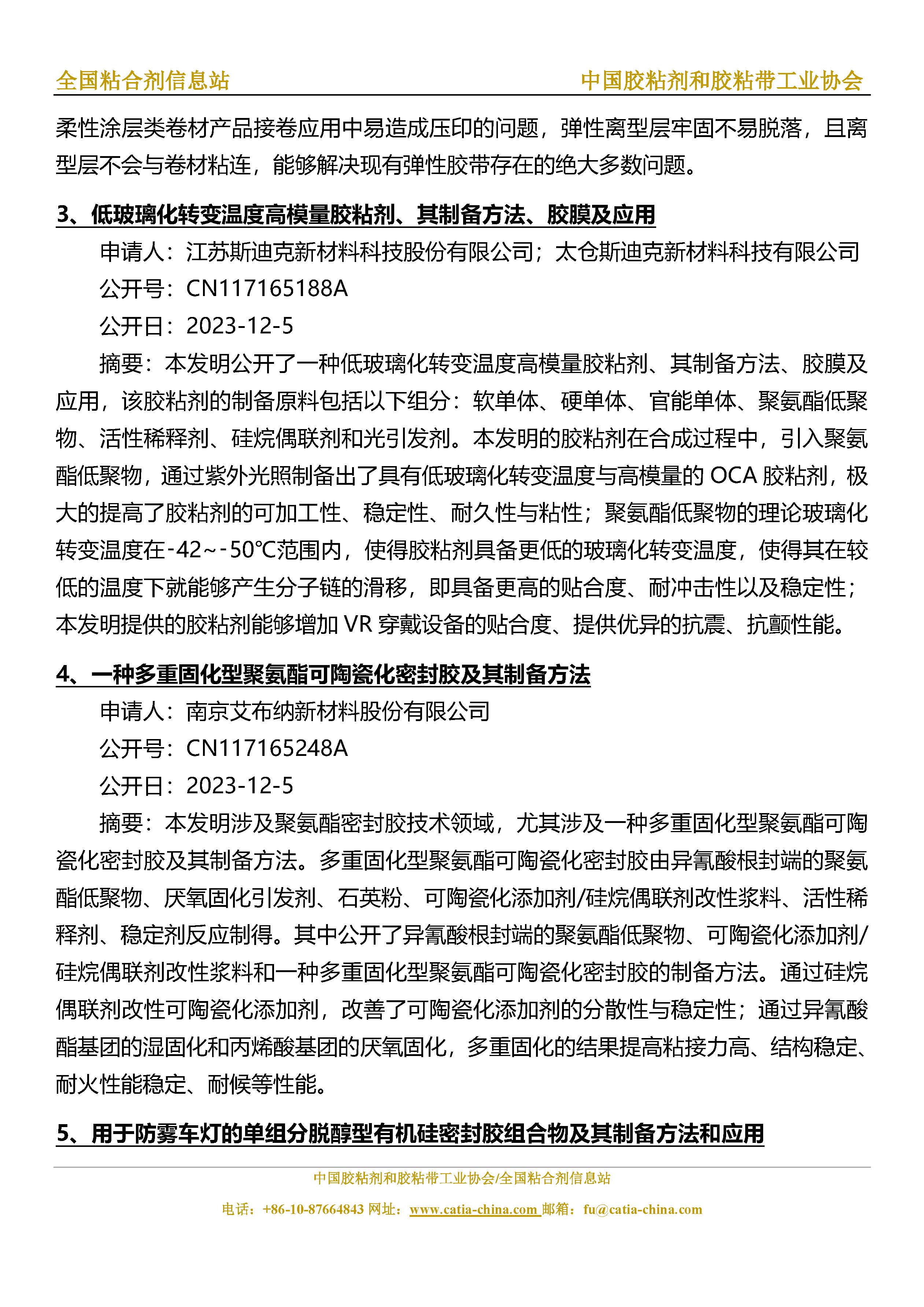 全国粘合剂信息站 中国胶粘剂和胶粘带工业协会

柔性涂层类卷材产品接卷应用中易造成压印的问题，弹性离型层牢固不易脱落，且离型层不会与卷材粘连，能够解决现有弹性胶带存在的绝大多数问题。

3、低玻璃化转变温度高模量胶粘剂、其制备方法、胶膜及应用

申请人：江苏斯迪克新材料科技股份有限公司；太仓斯迪克新材料科技有限公司

公开号：CN117165188A

公开日：2023-12-5

摘要：本发明公开了一种低玻璃化转变温度高模量胶粘剂、其制备方法、胶膜及应用，该胶粘剂的制备原料包括以下组分：软单体、硬单体、官能单体、聚氨酯低聚物、活性稀释剂、硅烷偶联剂和光引发剂。本发明的胶粘剂在合成过程中，引入聚氨酯低聚物，通过紫外光照制备出了具有低玻璃化转变温度与高模量的 OCA 胶粘剂，极大的提高了胶粘剂的可加工性、稳定性、耐久性与粘性；聚氨酯低聚物的理论玻璃化转变温度在-42～-50℃范围内，使得胶粘剂具备更低的玻璃化转变温度，使得其在较低的温度下就能够产生分子链的滑移，即具备更高的贴合度、耐冲击性以及稳定性；本发明提供的胶粘剂能够增加 VR 穿戴设备的贴合度、提供优异的抗震、抗颤性能。

4、一种多重固化型聚氨酯可陶瓷化密封胶及其制备方法

申请人：南京艾布纳新材料股份有限公司

公开号：CN117165248A

公开日：2023-12-5

摘要：本发明涉及聚氨酯密封胶技术领域，尤其涉及一种多重固化型聚氨酯可陶瓷化密封胶及其制备方法。多重固化型聚氨酯可陶瓷化密封胶由异氰酸根封端的聚氨酯低聚物、厌氧固化引发剂、石英粉、可陶瓷化添加剂/硅烷偶联剂改性浆料、活性稀释剂、稳定剂反应制得。其中公开了异氰酸根封端的聚氨酯低聚物、可陶瓷化添加剂/硅烷偶联剂改性浆料和一种多重固化型聚氨酯可陶瓷化密封胶的制备方法。通过硅烷偶联剂改性可陶瓷化添加剂，改善了可陶瓷化添加剂的分散性与稳定性；通过异氰酸酯基团的湿固化和丙烯酸基团的厌氧固化，多重固化的结果提高粘接力高、结构稳定、耐火性能稳定、耐候等性能。

5、用于防雾车灯的单组分脱醇型有机硅密封胶组合物及其制备方法和应用

中国胶粘剂和胶粘带工业协会/全国粘合剂信息站

电话：+86-10-87664843 网址：www.catia-china.com 邮箱：fu@catia-china.com